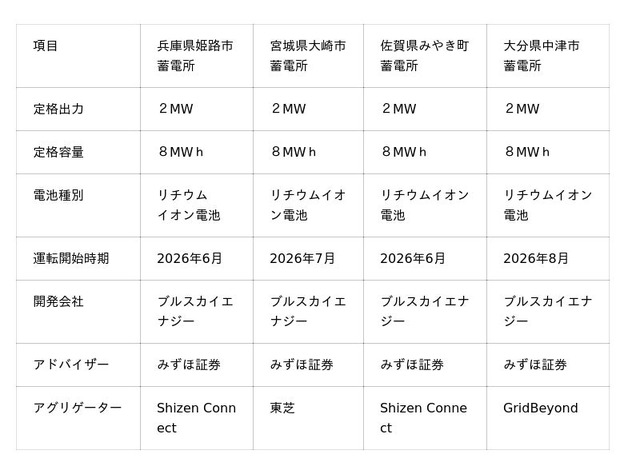 | 項目 | 兵庫県姫路市蓄電所 | 宮城県大崎市蓄電所 | 佐賀県みやき町蓄電所 | 大分県中津市蓄電所 |
|---|---|---|---|---|
| 定格出力 | 2MW | 2MW | 2MW | 2MW |
| 定格容量 | 8MWh | 8MWh | 8MWh | 8MWh |
| 電池種別 | リチウムイオン電池 | リチウムイオン電池 | リチウムイオン電池 | リチウムイオン電池 |
| 運転開始時期 | 2026年6月 | 2026年7月 | 2026年6月 | 2026年8月 |
| 開発会社 | ブルスカイエナジー | ブルスカイエナジー | ブルスカイエナジー | ブルスカイエナジー |
| アドバイザー | みずほ証券 | みずほ証券 | みずほ証券 | みずほ証券 |
| アグリゲーター | Shizen Connect | 東芝 | Shizen Connect | GridBeyond |